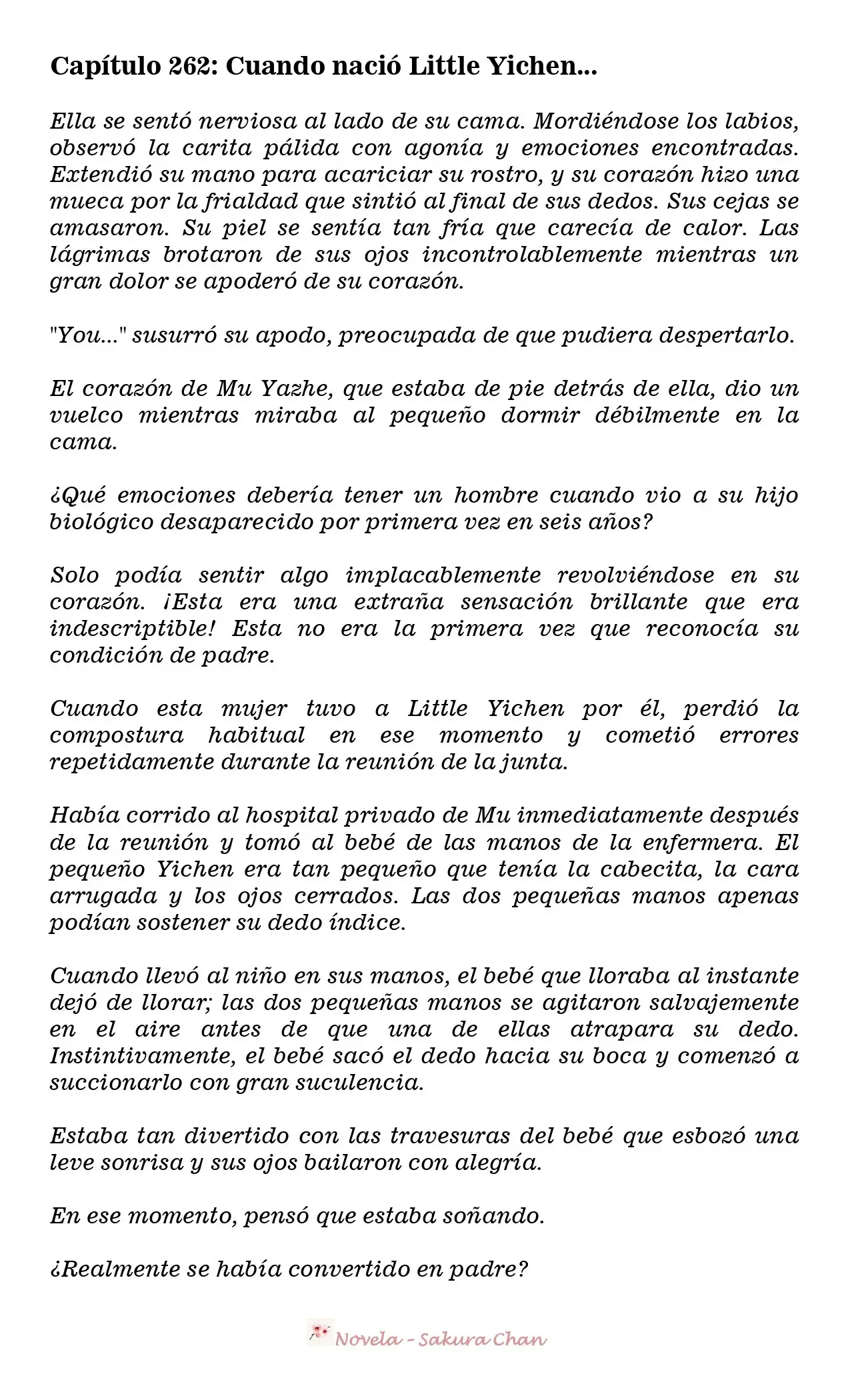 Capítulo 262: Cuando nació Little Yichen...

Ella se sentó nerviosa al lado de su cama. Mordiéndose los labios, observó la carita pálida con agonía y emociones encontradas. Extendió su mano para acariciar su rostro, y su corazón hizo una mueca por la frialdad que sintió al final de sus dedos. Sus cejas se amasaron. Su piel se sentía tan fría que carecía de calor. Las lágrimas brotaron de sus ojos incontrolablemente mientras un gran dolor se apoderó de su corazón.

"You..." susurró su apodo, preocupada de que pudiera despertarlo.

El corazón de Mu Yazhe, que estaba de pie detrás de ella, dio un vuelco mientras miraba al pequeño dormir débilmente en la cama.

¿Qué emociones debería tener un hombre cuando vio a su hijo biológico desaparecido por primera vez en seis años?

Solo podía sentir algo implacablemente revolviéndose en su corazón. ¡Esta era una extraña sensación brillante que era indescriptible! Esta no era la primera vez que reconocía su condición de padre.

Cuando esta mujer tuvo a Little Yichen por él, perdió la compostura habitual en ese momento y cometió errores repetidamente durante la reunión de la junta.

Había corrido al hospital privado de Mu inmediatamente después de la reunión y tomó al bebé de las manos de la enfermera. El pequeño Yichen era tan pequeño que tenía la cabecita, la cara arrugada y los ojos cerrados. Las dos pequeñas manos apenas podían sostener su dedo índice.

Cuando llevó al niño en sus manos, el bebé que lloraba al instante dejó de llorar; las dos pequeñas manos se agitaron salvajemente en el aire antes de que una de ellas atrapara su dedo. Instintivamente, el bebé sacó el dedo hacia su boca y comenzó a succionarlo con gran suculencia.

Estaba tan divertido con las travesuras del bebé que esbozó una leve sonrisa y sus ojos bailaron con alegría.

En ese momento, pensó que estaba soñando.

¿Realmente se había convertido en padre?

Novela - Sakura Chan